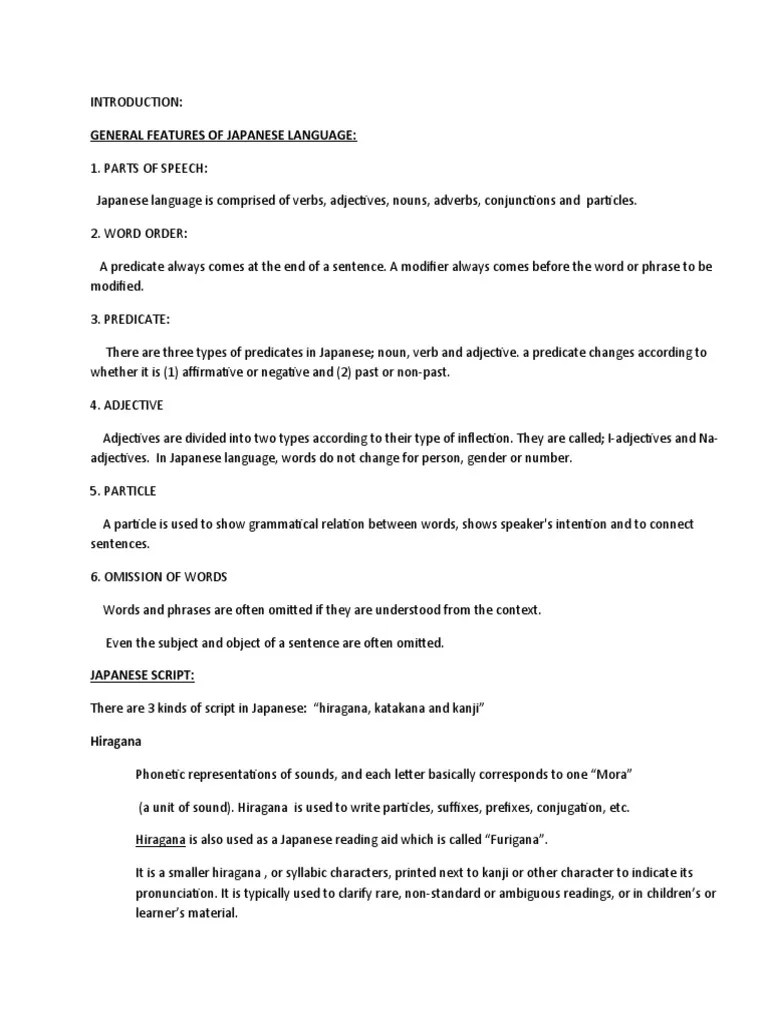 INTRODUCTION:

GENERAL FEATURES OF JAPANESE LANGUAGE:

1. PARTS OF SPEECH:

Japanese language is comprised of verbs, adjectives, nouns, adverbs, conjunctions and particles.

2. WORD ORDER:

A predicate always comes at the end of a sentence. A modifier always comes before the word or phrase to be modified.

3. PREDICATE:

There are three types of predicates in Japanese; noun, verb and adjective. a predicate changes according to whether it is (1) affirmative or negative and (2) past or non-past.

4. ADJECTIVE

Adjectives are divided into two types according to their type of inflection. They are called; I-adjectives and Na-adjectives. In Japanese language, words do not change for person, gender or number.

5. PARTICLE

A particle is used to show grammatical relation between words, shows speaker's intention and to connect sentences.

6. OMISSION OF WORDS

Words and phrases are often omitted if they are understood from the context.

Even the subject and object of a sentence are often omitted.

JAPANESE SCRIPT:

There are 3 kinds of script in Japanese: "hiragana, katakana and kanji"

Hiragana

Phonetic representations of sounds, and each letter basically corresponds to one "Mora"

(a unit of sound). Hiragana is used to write particles, suffixes, prefixes, conjugation, etc.

Hiragana is also used as a Japanese reading aid which is called "Furigana".

It is a smaller hiragana , or syllabic characters, printed next to kanji or other character to indicate its pronunciation. It is typically used to clarify rare, non-standard or ambiguous readings, or in children's or learner's material.